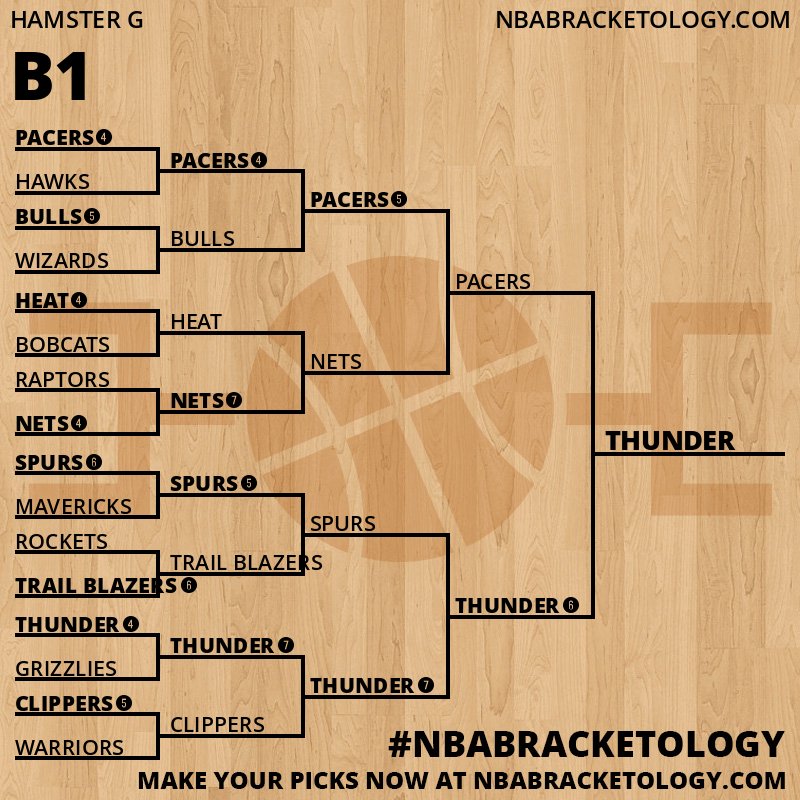 HAMSTER G

NBABRACKETOLOGY.COM

B1

PACERS 4
HAWKS
BULLS 5
WIZARDS
HEAT 4
BOBCATS
RAPTORS
NETS 4
SPURS 6
MAVERICKS
ROCKETS
TRAIL BLAZERS 6
THUNDER 4
GRIZZLIES
CLIPPERS 5
WARRIORS

PACERS 4
BULLS
HEAT
NETS 7
SPURS 5
TRAIL BLAZERS
THUNDER 7
CLIPPERS

PACERS 5
NETS
SPURS
THUNDER 7

PACERS
THUNDER 6

THUNDER

#NBABRACKETOLOGY

MAKE YOUR PICKS NOW AT NBABRACKETOLOGY.COM